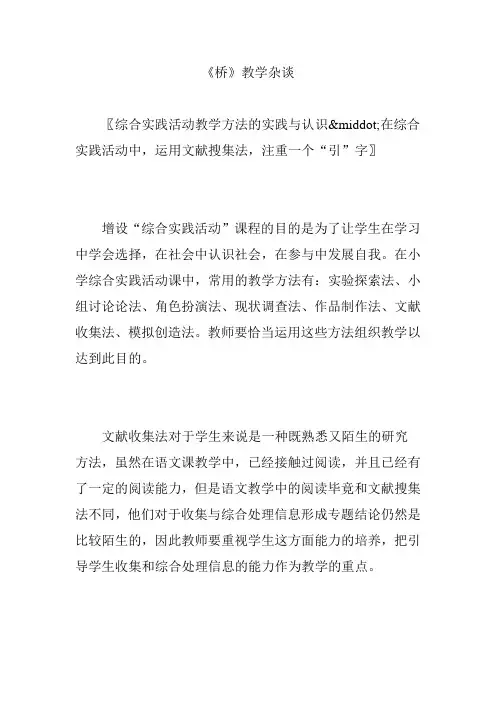 《桥》教学杂谈

〖综合实践活动教学方法的实践与认识&middot;在综合实践活动中，运用文献搜集法，注重一个“引”字〗

增设“综合实践活动”课程的目的是为了让学生在学习中学会选择，在社会中认识社会，在参与中发展自我。在小学综合实践活动课中，常用的教学方法有：实验探索法、小组讨论论法、角色扮演法、现状调查法、作品制作法、文献收集法、模拟创造法。教师要恰当运用这些方法组织教学以达到此目的。

文献收集法对于学生来说是一种既熟悉又陌生的研究方法，虽然在语文课教学中，已经接触过阅读，并且已经有了一定的阅读能力，但是语文教学中的阅读毕竟和文献搜集法不同，他们对于收集与综合处理信息形成专题结论仍然是比较陌生的，因此教师要重视学生这方面能力的培养，把引导学生收集和综合处理信息的能力作为教学的重点。